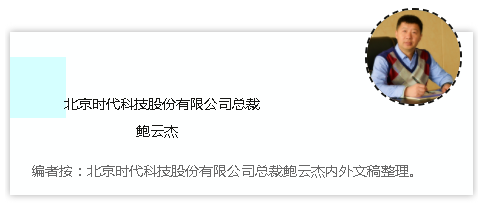 北京时代科技股份有限公司总裁

鲍云杰

编者按：北京时代科技股份有限公司总裁鲍云杰内外文稿整理。